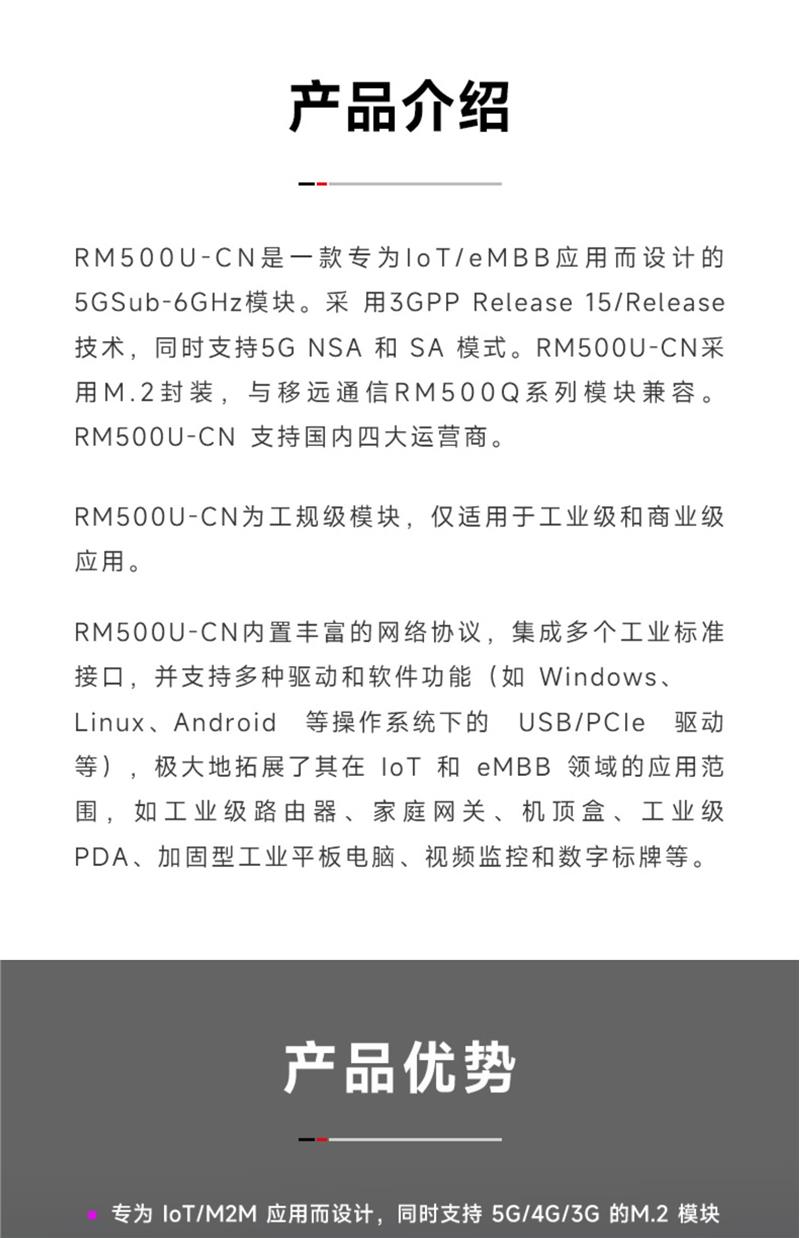 产品介绍

RM500U-CN是一款专为IoT/eMBB应用而设计的5GSub-6GHz模块。采 用3GPP Release 15/Release 技术，同时支持5G NSA 和 SA 模式。RM500U-CN采用M.2封装，与移远通信RM500Q系列模块兼容。RM500U-CN 支持国内四大运营商。

RM500U-CN为工规级模块，仅适用于工业级和商业级应用。

RM500U-CN内置丰富的网络协议，集成多个工业标准接口，并支持多种驱动和软件功能（如 Windows、Linux、Android 等操作系统下的 USB/PCIe 驱动等），极大地拓展了其在 IoT 和 eMBB 领域的应用范围，如工业级路由器、家庭网关、机顶盒、工业级PDA、加固型工业平板电脑、视频监控和数字标牌等。

产品优势

专为 IoT/M2M 应用而设计，同时支持 5G/4G/3G 的M.2 模块